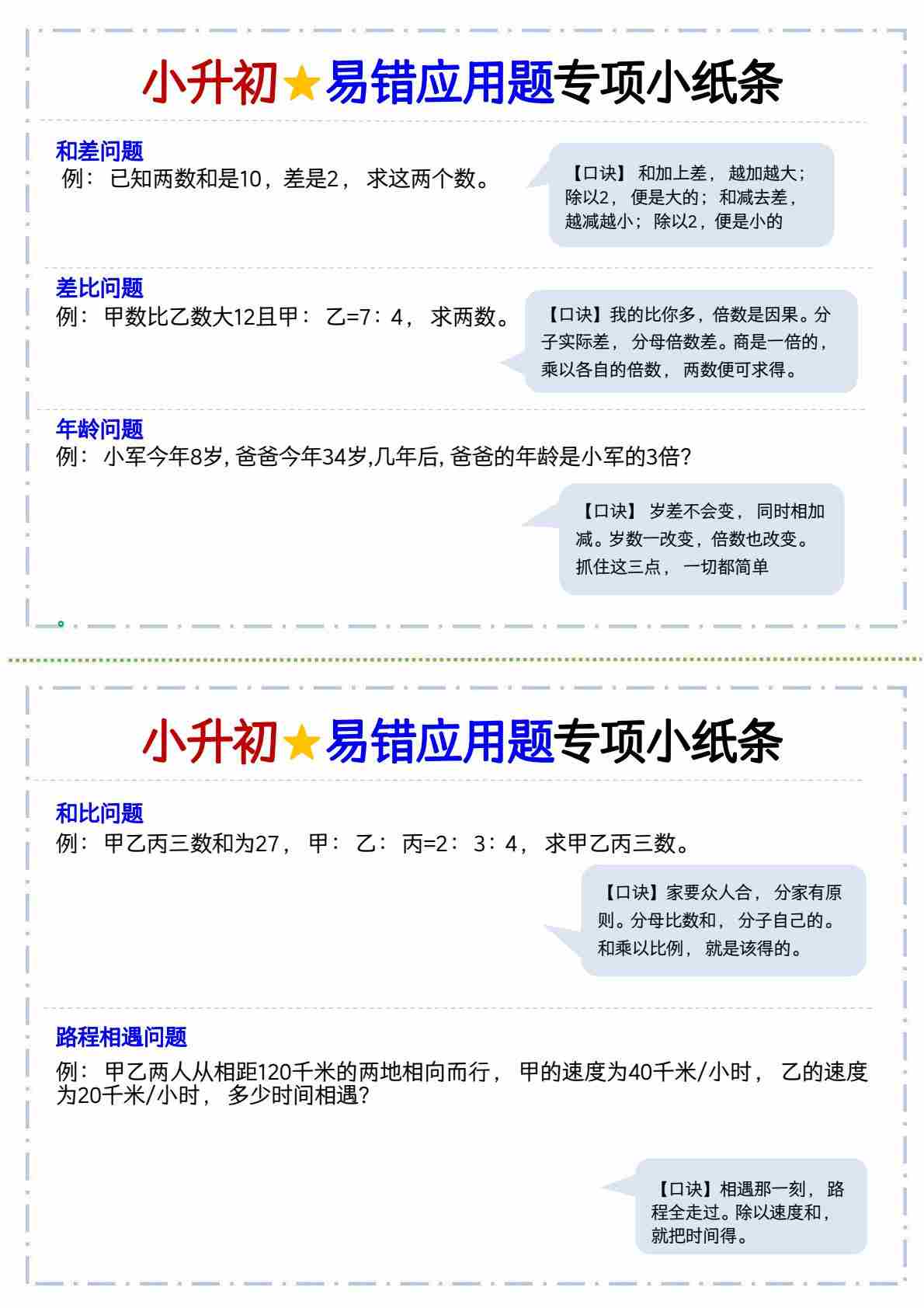 小升初★易错应用题专项小纸条

和差问题
例：已知两数和是10，差是2，求这两个数。

【口诀】和加上差，越加越大；除以2，便是大的；和减去差，越减越小；除以2，便是小的

差比问题
例：甲数比乙数大12且甲：乙=7：4，求两数。

【口诀】我的比你多，倍数是因果。分子实际差，分母倍数差。商是一倍的，乘以各自的倍数，两数便可求得。

年龄问题
例：小军今年8岁，爸爸今年34岁，几年后，爸爸的年龄是小军的3倍？

【口诀】岁差不会变，同时相加减。岁数一改变，倍数也改变。抓住这三点，一切都简单

。

小升初★易错应用题专项小纸条

和比问题
例：甲乙丙三数和为27，甲：乙：丙=2：3：4，求甲乙丙三数。

【口诀】家要众人合，分家有原则。分母比数和，分子自己的。和乘以比例，就是该得的。

路程相遇问题
例：甲乙两人从相距120千米的两地相向而行，甲的速度为40千米/小时，乙的速度为20千米/小时，多少时间相遇？

【口诀】相遇那一刻，路程全走过。除以速度和，就把时间得。